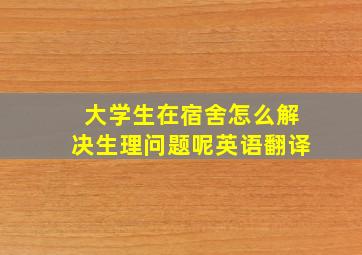 大学生在宿舍怎么解决生理问题呢英语翻译